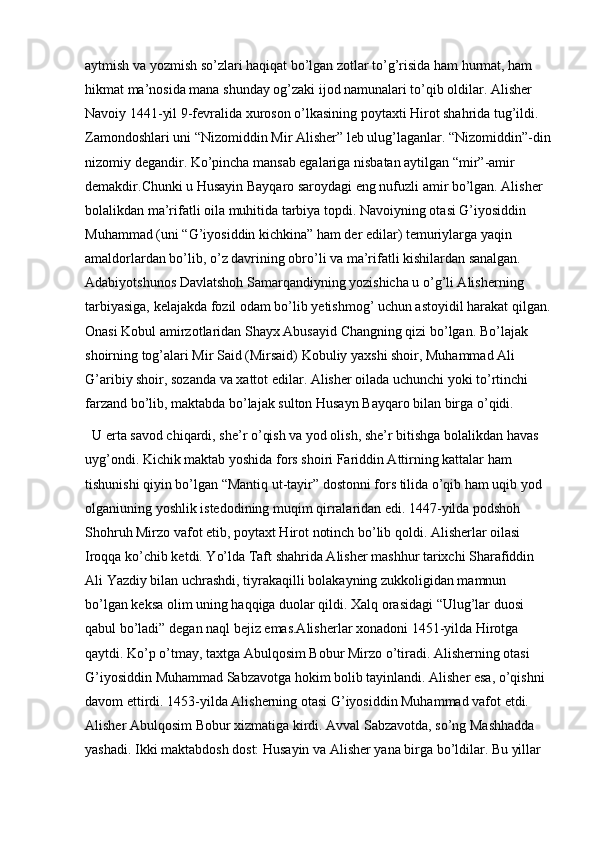 aytmish va yozmish so’zlari haqiqat bo’lgan zotlar to’g’risida ham hurmat, ham hikmat ma’nosida mana shunday og’zaki ijod namunalari to’qib oldilar. Alisher Navoiy 1441-yil 9-fevralida xuroson o’lkasining poytaxti Hirot shahrida tug’ildi. Zamondoshlari uni “Nizomiddin Mir Alisher” leb ulug’laganlar. “Nizomiddin”-din nizomiy degandir. Ko’pincha mansab egalariga nisbatan aytilgan “mir”-amir demakdir.Chunki u Husayin Bayqaro saroydagi eng nufuzli amir bo’lgan. Alisher bolalikdan ma’rifatli oila muhitida tarbiya topdi. Navoiyning otasi G’iyosiddin Muhammad (uni “G’iyosiddin kichkina” ham der edilar) temuriylarga yaqin amaldorlardan bo’lib, o’z davrining obro’li va ma’rifatli kishilardan sanalgan. Adabiyotshunos Davlatshoh Samarqandiyning yozishicha u o’g’li Alisherning tarbiyasiga, kelajakda fozil odam bo’lib yetishmog’ uchun astoyidil harakat qilgan. Onasi Kobul amirzotlaridan Shayx Abusayid Changning qizi bo’lgan. Bo’lajak shoirning tog’alari Mir Said (Mirsaid) Kobuliy yaxshi shoir, Muhammad Ali G’aribiy shoir, sozanda va xattot edilar. Alisher oilada uchunchi yoki to’rtinchi farzand bo’lib, maktabda bo’lajak sulton Husayn Bayqaro bilan birga o’qidi.

U erta savod chiqardi, she’r o’qish va yod olish, she’r bitishga bolalikdan havas uyg’ondi. Kichik maktab yoshida fors shoiri Fariddin Attirning kattalar ham tishunishi qiyin bo’lgan “Mantiq ut-tayir” dostonni fors tilida o’qib ham uqib yod olganiuning yoshlik istedodining muqim qirralaridan edi. 1447-yilda podshoh Shohruh Mirzo vafot etib, poytaxt Hirot notinch bo’lib qoldi. Alisherlar oilasi Iroqqa ko’chib ketdi. Yo’lda Taft shahrida Alisher mashhur tarixchi Sharafiddin Ali Yazdiy bilan uchrashdi, tiyrakaqilli bolakayning zukkoligidan mamnun bo’lgan keksa olim uning haqqiga duolar qildi. Xalq orasidagi “Ulug’lar duosi qabul bo’ladi” degan naql bejiz emas.Alisherlar xonadoni 1451-yilda Hirotga qaytdi. Ko’p o’tmay, taxtga Abulqosim Bobur Mirzo o’tiradi. Alisherning otasi G’iyosiddin Muhammad Sabzavotga hokim bolib tayinlandi. Alisher esa, o’qishni davom ettirdi. 1453-yilda Alisherning otasi G’iyosiddin Muhammad vafot etdi. Alisher Abulqosim Bobur xizmatiga kirdi. Avval Sabzavotda, so’ng Mashhadda yashadi. Ikki maktabdosh dost: Husayin va Alisher yana birga bo’ldilar. Bu yillar